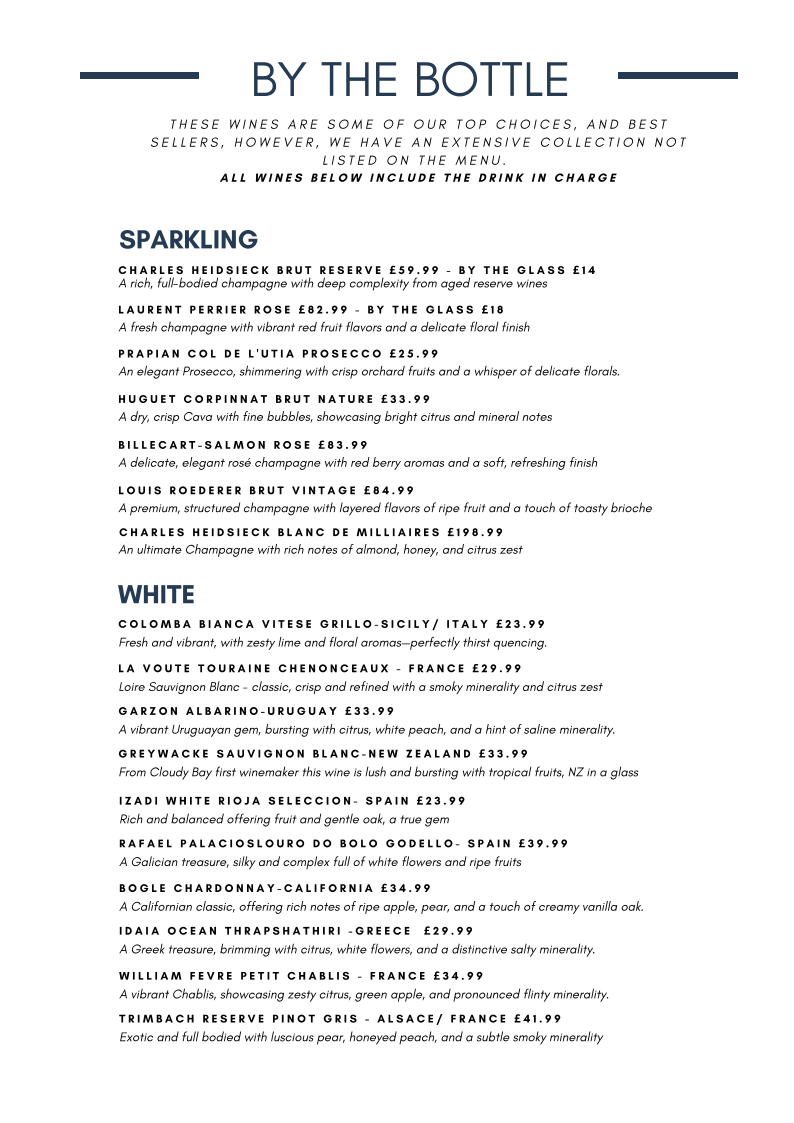 BY THE BOTTLE

THESE WINES ARE SOME OF OUR TOP CHOICES, AND BEST SELLERS, HOWEVER, WE HAVE AN EXTENSIVE COLLECTION NOT LISTED ON THE MENU.
ALL WINES BELOW INCLUDE THE DRINK IN CHARGE

SPARKLING

CHARLES HEIDSIECK BRUT RESERVE £59.99 - BY THE GLASS £14
A rich, full-bodied champagne with deep complexity from aged reserve wines

LAURENT PERRIER ROSE £82.99 - BY THE GLASS £18
A fresh champagne with vibrant red fruit flavors and a delicate floral finish

PRAPIAN COL DE L'UTIA PROSECCO £25.99
An elegant Prosecco, shimmering with crisp orchard fruits and a whisper of delicate florals.

HUGUET CORPINNAT BRUT NATURE £33.99
A dry, crisp Cava with fine bubbles, showcasing bright citrus and mineral notes

BILLECART-SALMON ROSE £83.99
A delicate, elegant rosé champagne with red berry aromas and a soft, refreshing finish

LOUIS ROEDERER BRUT VINTAGE £84.99
A premium, structured champagne with layered flavors of ripe fruit and a touch of toasty brioche

CHARLES HEIDSIECK BLANC DE MILLIAIRES £198.99
An ultimate Champagne with rich notes of almond, honey, and citrus zest

WHITE

COLOMBA BIANCA VITESE GRILLO-SICILY/ ITALY £23.99
Fresh and vibrant, with zesty lime and floral aromas—perfectly thirst quencing.

LA VOUTE TOURAINE CHENONCEAUX - FRANCE £29.99
Loire Sauvignon Blanc - classic, crisp and refined with a smoky minerality and citrus zest

GARZON ALBARINO-URUGUAY £33.99
A vibrant Uruguayan gem, bursting with citrus, white peach, and a hint of saline minerality.

GREYWACKE SAUVIGNON BLANC-NEW ZEALAND £33.99
From Cloudy Bay first winemaker this wine is lush and bursting with tropical fruits, NZ in a glass

IZADI WHITE RIOJA SELECCION- SPAIN £23.99
Rich and balanced offering fruit and gentle oak, a true gem

RAFAEL PALACIOSLOURO DO BOLO GODELLO- SPAIN £39.99
A Galician treasure, silky and complex full of white flowers and ripe fruits

BOGLE CHARDONNAY-CALIFORNIA £34.99
A Californian classic, offering rich notes of ripe apple, pear, and a touch of creamy vanilla oak.

IDAIA OCEAN THRAPSHATHIRI -GREECE £29.99
A Greek treasure, brimming with citrus, white flowers, and a distinctive salty minerality.

WILLIAM FEVRE PETIT CHABLIS - FRANCE £34.99
A vibrant Chablis, showcasing zesty citrus, green apple, and pronounced flinty minerality.

TRIMBACH RESERVE PINOT GRIS - ALSACE/ FRANCE £41.99
Exotic and full bodied with luscious pear, honeyed peach, and a subtle smoky minerality